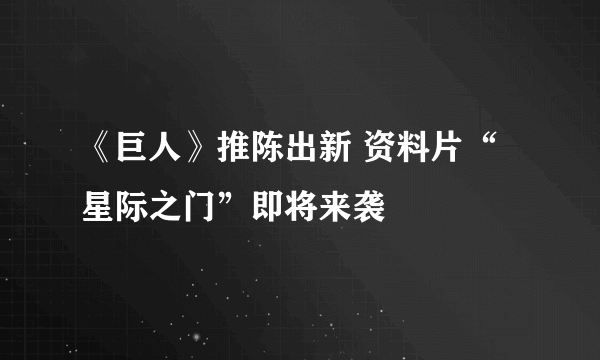 《巨人》推陈出新 资料片“星际之门”即将来袭